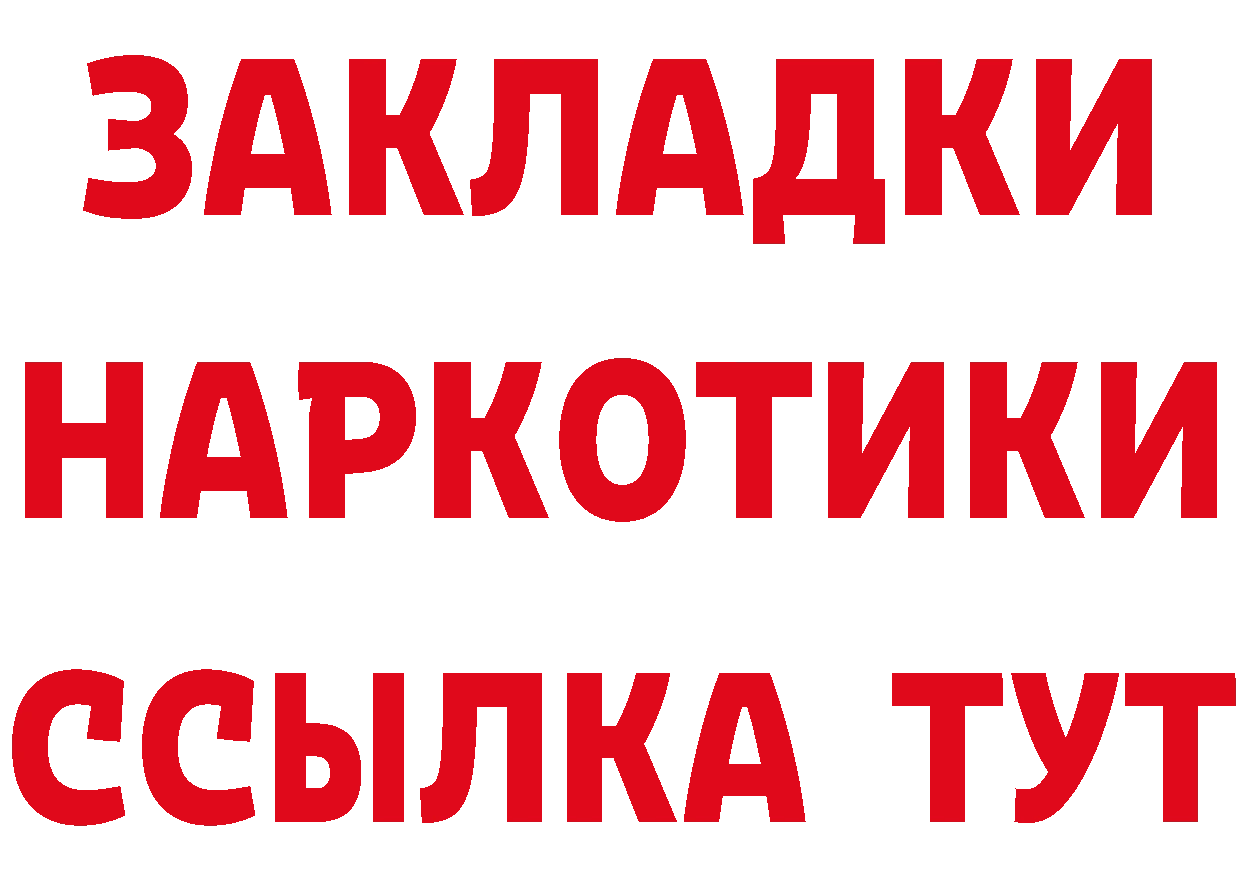 ЗАКЛАДКИ
НАРКОТИКИ
ССЫЛКА ТУТ